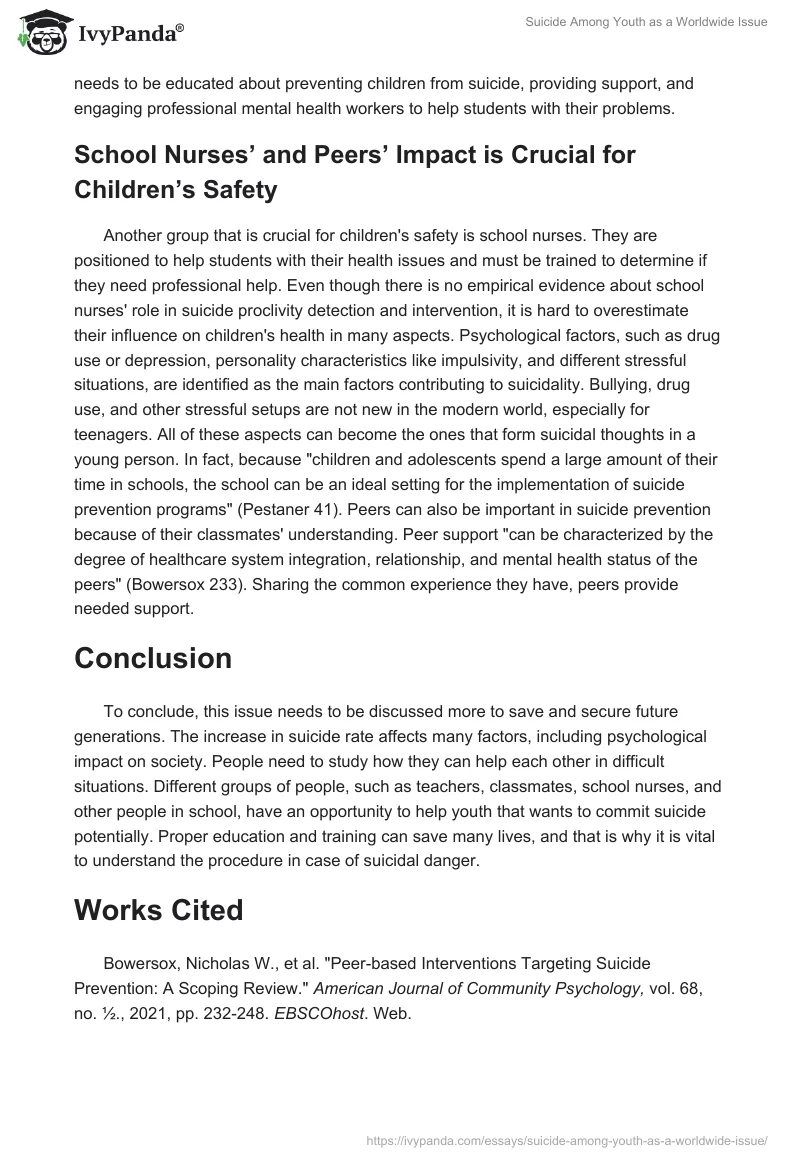 IvyPanda®

Suicide Among Youth as a Worldwide Issue

needs to be educated about preventing children from suicide, providing support, and engaging professional mental health workers to help students with their problems.

School Nurses' and Peers' Impact is Crucial for Children's Safety

Another group that is crucial for children's safety is school nurses. They are positioned to help students with their health issues and must be trained to determine if they need professional help. Even though there is no empirical evidence about school nurses' role in suicide proclivity detection and intervention, it is hard to overestimate their influence on children's health in many aspects. Psychological factors, such as drug use or depression, personality characteristics like impulsivity, and different stressful situations, are identified as the main factors contributing to suicidality. Bullying, drug use, and other stressful setups are not new in the modern world, especially for teenagers. All of these aspects can become the ones that form suicidal thoughts in a young person. In fact, because "children and adolescents spend a large amount of their time in schools, the school can be an ideal setting for the implementation of suicide prevention programs" (Pestaner 41). Peers can also be important in suicide prevention because of their classmates' understanding. Peer support "can be characterized by the degree of healthcare system integration, relationship, and mental health status of the peers" (Bowersox 233). Sharing the common experience they have, peers provide needed support.

Conclusion

To conclude, this issue needs to be discussed more to save and secure future generations. The increase in suicide rate affects many factors, including psychological impact on society. People need to study how they can help each other in difficult situations. Different groups of people, such as teachers, classmates, school nurses, and other people in school, have an opportunity to help youth that wants to commit suicide potentially. Proper education and training can save many lives, and that is why it is vital to understand the procedure in case of suicidal danger.

Works Cited

Bowersox, Nicholas W., et al. "Peer-based Interventions Targeting Suicide Prevention: A Scoping Review." American Journal of Community Psychology, vol. 68, no. ½., 2021, pp. 232-248. EBSCOhost. Web.

https://ivypanda.com/essays/suicide-among-youth-as-a-worldwide-issue/